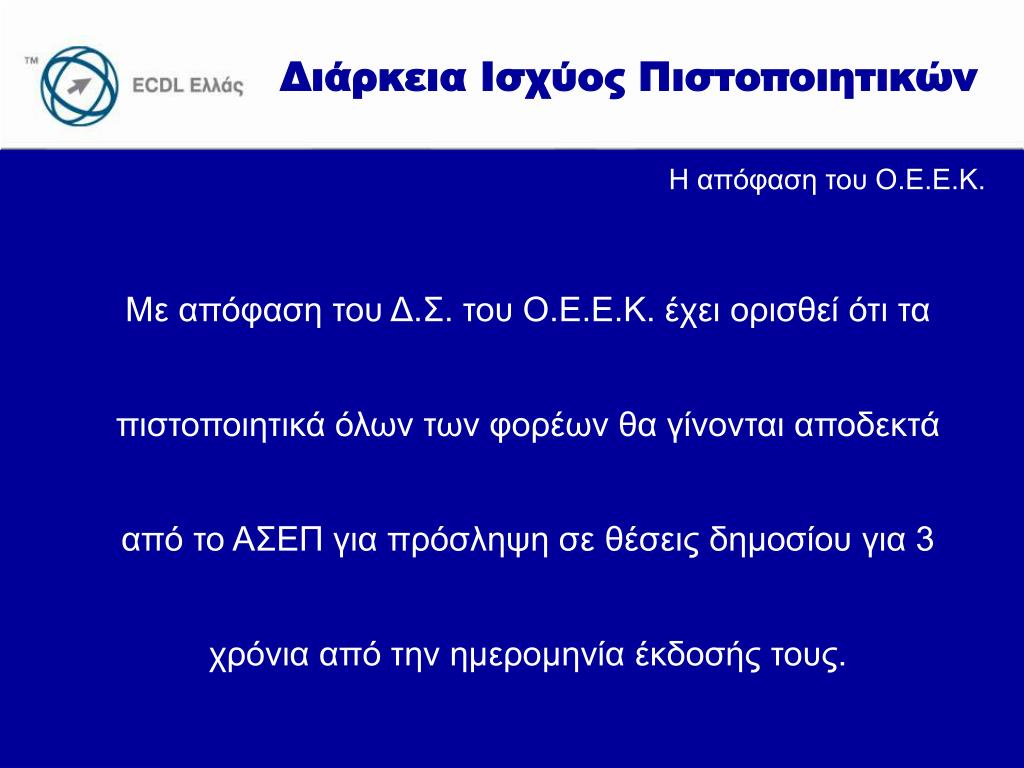 TM
ECDL Ελλάς

Διάρκεια Ισχύος Πιστοποιητικών

Η απόφαση του Ο.Ε.Ε.Κ.

Με απόφαση του Δ.Σ. του Ο.Ε.Ε.Κ. έχει ορισθεί ότι τα πιστοποιητικά όλων των φορέων θα γίνονται αποδεκτά από το ΑΣΕΠ για πρόσληψη σε θέσεις δημοσίου για 3 χρόνια από την ημερομηνία έκδοσής τους.